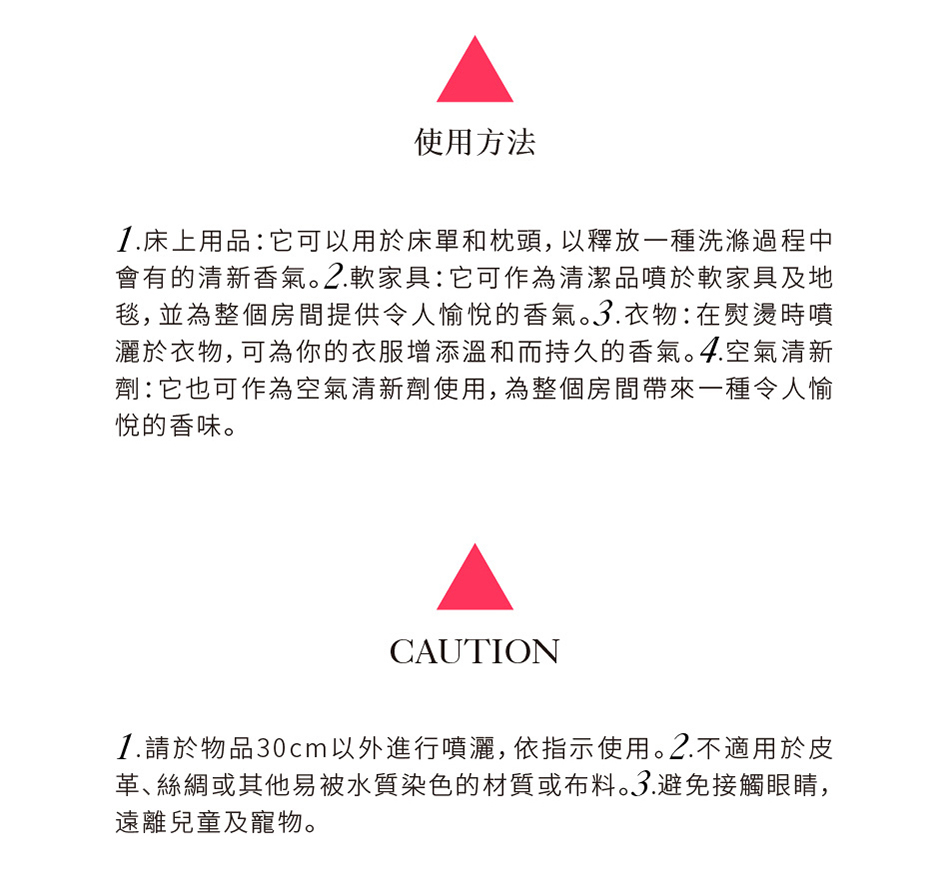 使用方法

1.床上用品：它可以用於床單和枕頭，以釋放一種洗滌過程中會有的清新香氣。2.軟家具：它可作為清潔品噴於軟家具及地毯，並為整個房間提供令人愉悅的香氣。3.衣物：在熨燙時噴灑於衣物，可為你的衣服增添溫和而持久的香氣。4.空氣清新劑：它也可作為空氣清新劑使用，為整個房間帶來一種令人愉悅的香味。

CAUTION

1.請於物品30cm以外進行噴灑，依指示使用。2.不適用於皮革、絲綢或其他易被水質染色的材質或布料。3.避免接觸眼睛，遠離兒童及寵物。